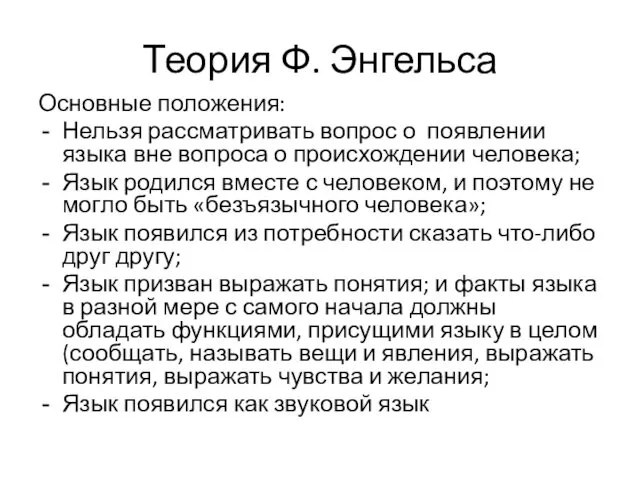 Теория Ф. Энгельса

Основные положения:
- Нельзя рассматривать вопрос о появлении языка вне вопроса о происхождении человека;
- Язык родился вместе с человеком, и поэтому не могло быть «безъязычного человека»;
- Язык появился из потребности сказать что-либо друг другу;
- Язык призван выражать понятия; и факты языка в разной мере с самого начала должны обладать функциями, присущими языку в целом (сообщать, называть вещи и явления, выражать понятия, выражать чувства и желания;
- Язык появился как звуковой язык